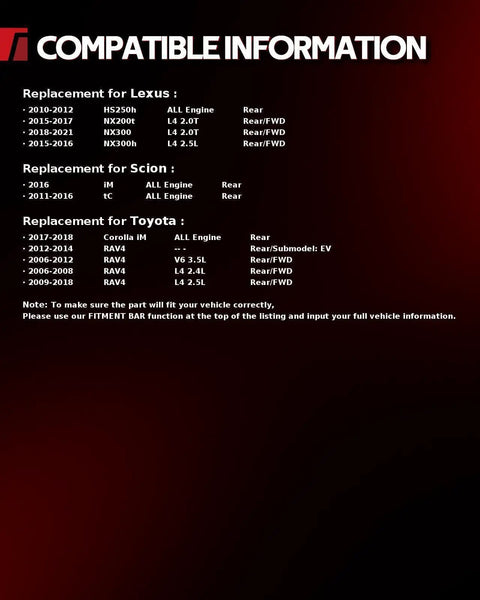 COMPATIBLE INFORMATION

Replacement for Lexus :

· 2010-2012 HS250h ALL Engine Rear
· 2015-2017 NX200t L4 2.0T Rear/FWD
· 2018-2021 NX300 L4 2.0T Rear/FWD
· 2015-2016 NX300h L4 2.5L Rear/FWD

Replacement for Scion :

· 2016 iM ALL Engine Rear
· 2011-2016 tC ALL Engine Rear

Replacement for Toyota :

· 2017-2018 Corolla iM ALL Engine Rear
· 2012-2014 RAV4 -- - Rear/Submodel: EV
· 2006-2012 RAV4 V6 3.5L Rear/FWD
· 2006-2008 RAV4 L4 2.4L Rear/FWD
· 2009-2018 RAV4 L4 2.5L Rear/FWD

Note: To make sure the part will fit your vehicle correctly,
Please use our FITMENT BAR function at the top of the listing and input your full vehicle information.